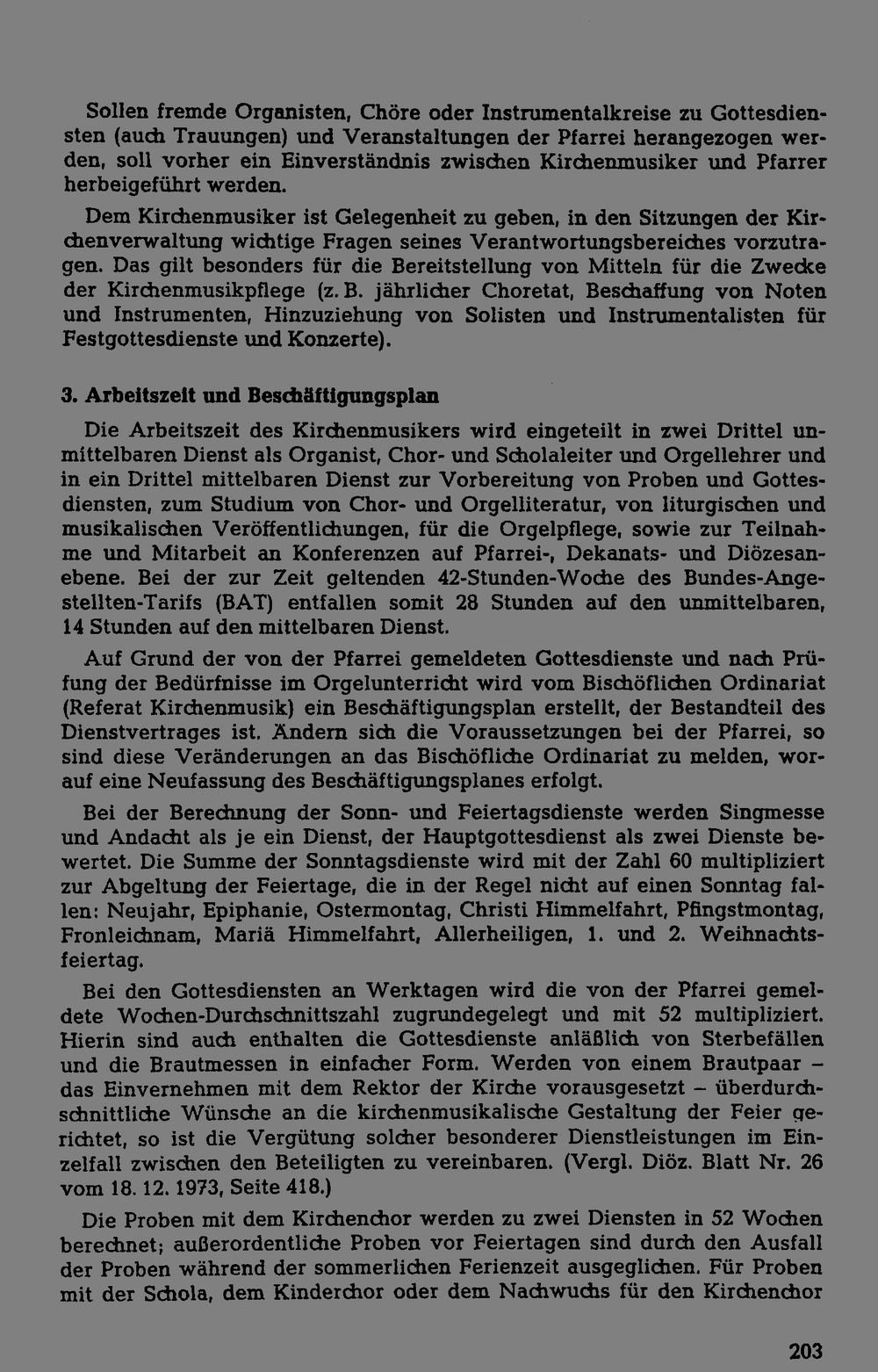 Sollen fremde Organisten, Chöre oder Instrumentalkreise zu Gottesdiensten (auch Trauungen) und Veranstaltungen der Pfarrei herangezogen werden, soll vorher ein Einverständnis zwischen Kirchenmusiker und Pfarrer herbeigeführt werden.

Dem Kirchenmusiker ist Gelegenheit zu geben, in den Sitzungen der Kirchenverwaltung wichtige Fragen seines Verantwortungsbereiches vorzutragen. Das gilt besonders für die Bereitstellung von Mitteln für die Zwecke der Kirchenmusikpflege (z. B. jährlicher Choretat, Beschaffung von Noten und Instrumenten, Hinzuziehung von Solisten und Instrumentalisten für Festgottesdienste und Konzerte).

3. Arbeitszeit und Beschäftigungsplan

Die Arbeitszeit des Kirchenmusikers wird eingeteilt in zwei Drittel unmittelbaren Dienst als Organist, Chor- und Scholaleiter und Orgellehrer und in ein Drittel mittelbaren Dienst zur Vorbereitung von Proben und Gottesdiensten, zum Studium von Chor- und Orgelliteratur, von liturgischen und musikalischen Veröffentlichungen, für die Orgelpflege, sowie zur Teilnahme und Mitarbeit an Konferenzen auf Pfarrei-, Dekanats- und Diözesanebene. Bei der zur Zeit geltenden 42-Stunden-Woche des Bundes-Angestellten-Tarifs (BAT) entfallen somit 28 Stunden auf den unmittelbaren, 14 Stunden auf den mittelbaren Dienst.

Auf Grund der von der Pfarrei gemeldeten Gottesdienste und nach Prüfung der Bedürfnisse im Orgelunterricht wird vom Bischöflichen Ordinariat (Referat Kirchenmusik) ein Beschäftigungsplan erstellt, der Bestandteil des Dienstvertrages ist. Ändern sich die Voraussetzungen bei der Pfarrei, so sind diese Veränderungen an das Bischöfliche Ordinariat zu melden, worauf eine Neufassung des Beschäftigungsplanes erfolgt.

Bei der Berechnung der Sonn- und Feiertagsdienste werden Singmesse und Andacht als je ein Dienst, der Hauptgottesdienst als zwei Dienste bewertet. Die Summe der Sonntagsdienste wird mit der Zahl 60 multipliziert zur Abgeltung der Feiertage, die in der Regel nicht auf einen Sonntag fallen: Neujahr, Epiphanie, Ostermontag, Christi Himmelfahrt, Pfingstmontag, Fronleichnam, Mariä Himmelfahrt, Allerheiligen, 1. und 2. Weihnachtsfeiertag.

Bei den Gottesdiensten an Werktagen wird die von der Pfarrei gemeldete Wochen-Durchschnittszahl zugrundegelegt und mit 52 multipliziert. Hierin sind auch enthalten die Gottesdienste anläßlich von Sterbefällen und die Brautmessen in einfacher Form. Werden von einem Brautpaar – das Einvernehmen mit dem Rektor der Kirche vorausgesetzt – überdurchschnittliche Wünsche an die kirchenmusikalische Gestaltung der Feier gerichtet, so ist die Vergütung solcher besonderer Dienstleistungen im Einzelfall zwischen den Beteiligten zu vereinbaren. (Vergl. Diöz. Blatt Nr. 26 vom 18. 12. 1973, Seite 418.)

Die Proben mit dem Kirchenchor werden zu zwei Diensten in 52 Wochen berechnet; außerordentliche Proben vor Feiertagen sind durch den Ausfall der Proben während der sommerlichen Ferienzeit ausgeglichen. Für Proben mit der Schola, dem Kinderchor oder dem Nachwuchs für den Kirchenchor

203